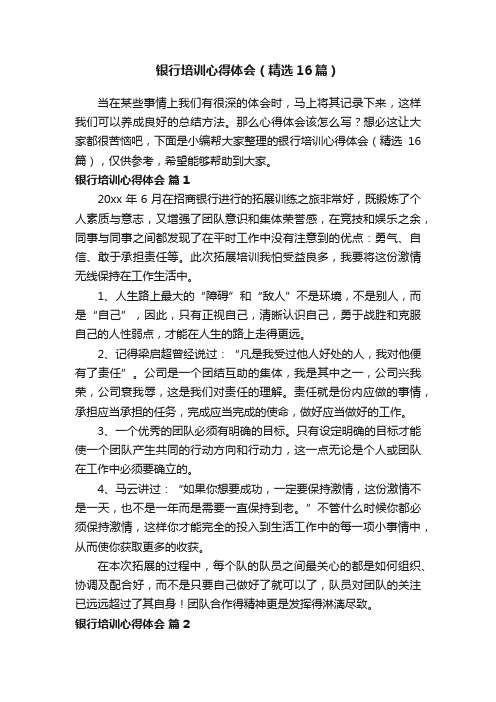 银行培训心得体会（精选16篇）

当在某些事情上我们有很深的体会时，马上将其记录下来，这样我们可以养成良好的总结方法。那么心得体会该怎么写？想必这让大家都很苦恼吧，下面是小编帮大家整理的银行培训心得体会（精选 16篇），仅供参考，希望能够帮助到大家。

银行培训心得体会 篇1

20xx 年 6 月在招商银行进行的拓展训练之旅非常好，既锻炼了个人素质与意志，又增强了团队意识和集体荣誉感，在竞技和娱乐之余，同事与同事之间都发现了在平时工作中没有注意到的优点：勇气、自信、敢于承担责任等。此次拓展培训我怕受益良多，我要将这份激情无线保持在工作生活中。

1、人生路上最大的“障碍”和“敌人”不是环境，不是别人，而是“自己”，因此，只有正视自己，清晰认识自己，勇于战胜和克服自己的人性弱点，才能在人生的路上走得更远。

2、记得梁启超曾经说过：“凡是我受过他人好处的人，我对他便有了责任”。公司是一个团结互助的集体，我是其中之一，公司兴我荣，公司衰我辱，这是我们对责任的理解。责任就是份内应做的事情，承担应当承担的任务，完成应当完成的使命，做好应当做好的工作。

3、一个优秀的团队必须有明确的目标。只有设定明确的目标才能使一个团队产生共同的行动方向和行动力，这一点无论是个人或团队在工作中必须要确立的。

4、马云讲过：“如果你想要成功，一定要保持激情，这份激情不是一天，也不是一年而是需要一直保持到老。”不管什么时候你都必须保持激情，这样你才能完全的投入到生活工作中的每一项小事情中，从而使你获取更多的收获。

在本次拓展的过程中，每个队的队员之间最关心的都是如何组织、协调及配合好，而不是只要自己做好了就可以了，队员对团队的关注已远远超过了其自身！团队合作得精神更是发挥得淋漓尽致。

银行培训心得体会 篇2